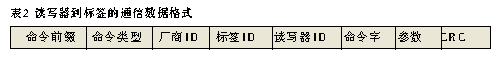 表2 读写器到标签的通信数据格式

| 命令前缀 | 命令类型 | 厂商ID | 标签ID | 读写器ID | 命令字 | 参数 | CRC |
|---|---|---|---|---|---|---|---|